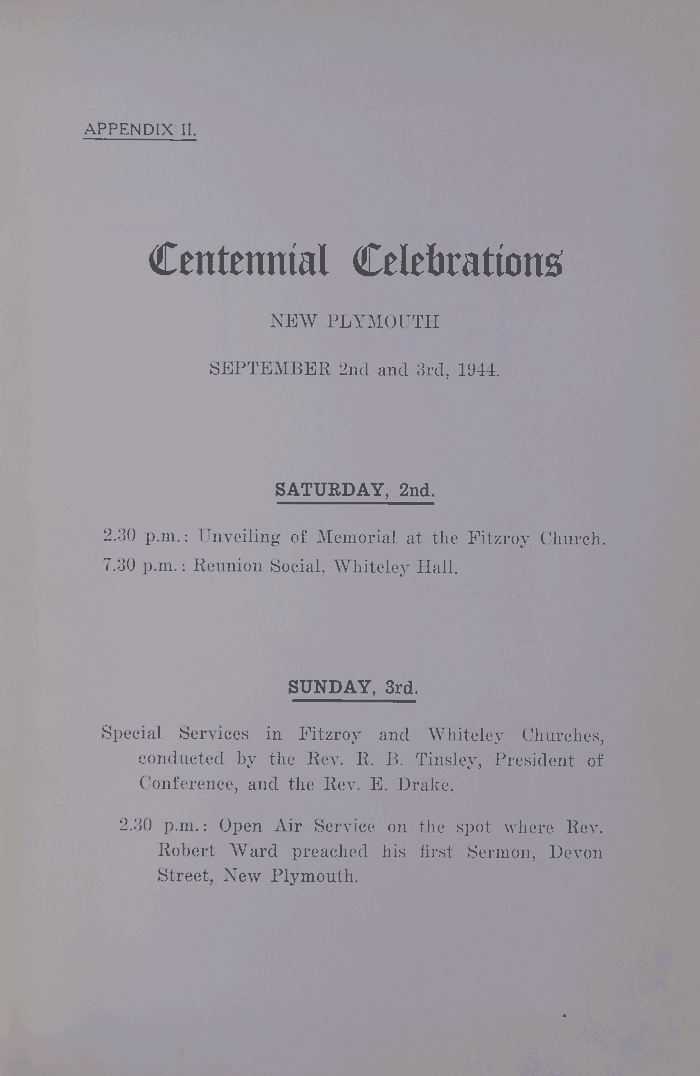 APPENDIX II.

Centennial Celebrations

NEW PLYMOUTH

SEPTEMBER 2nd and 3rd, 1944.

SATURDAY, 2nd.

2.30 p.m.: Unveiling of Memorial at the Fitzroy Church.

7.30 p.m.: Reunion Social, Whiteley Hall.

SUNDAY, 3rd.

Special Services in Fitzroy and Whiteley Churches, conducted by the Rev. R. B. Tinsley, President of Conference, and the Rev. E. Drake.

2.30 p.m.: Open Air Service on the spot where Rev. Robert Ward preached his first Sermon, Devon Street, New Plymouth.